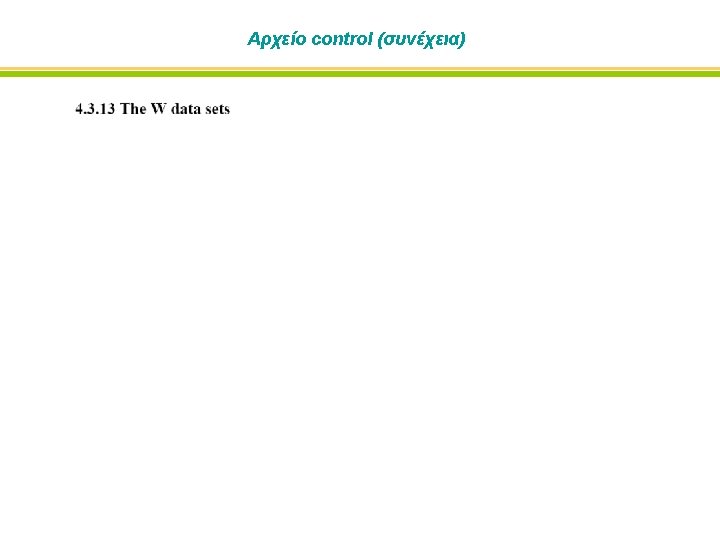 Αρχείο control (συνέχεια)

4.3.13 The W data sets